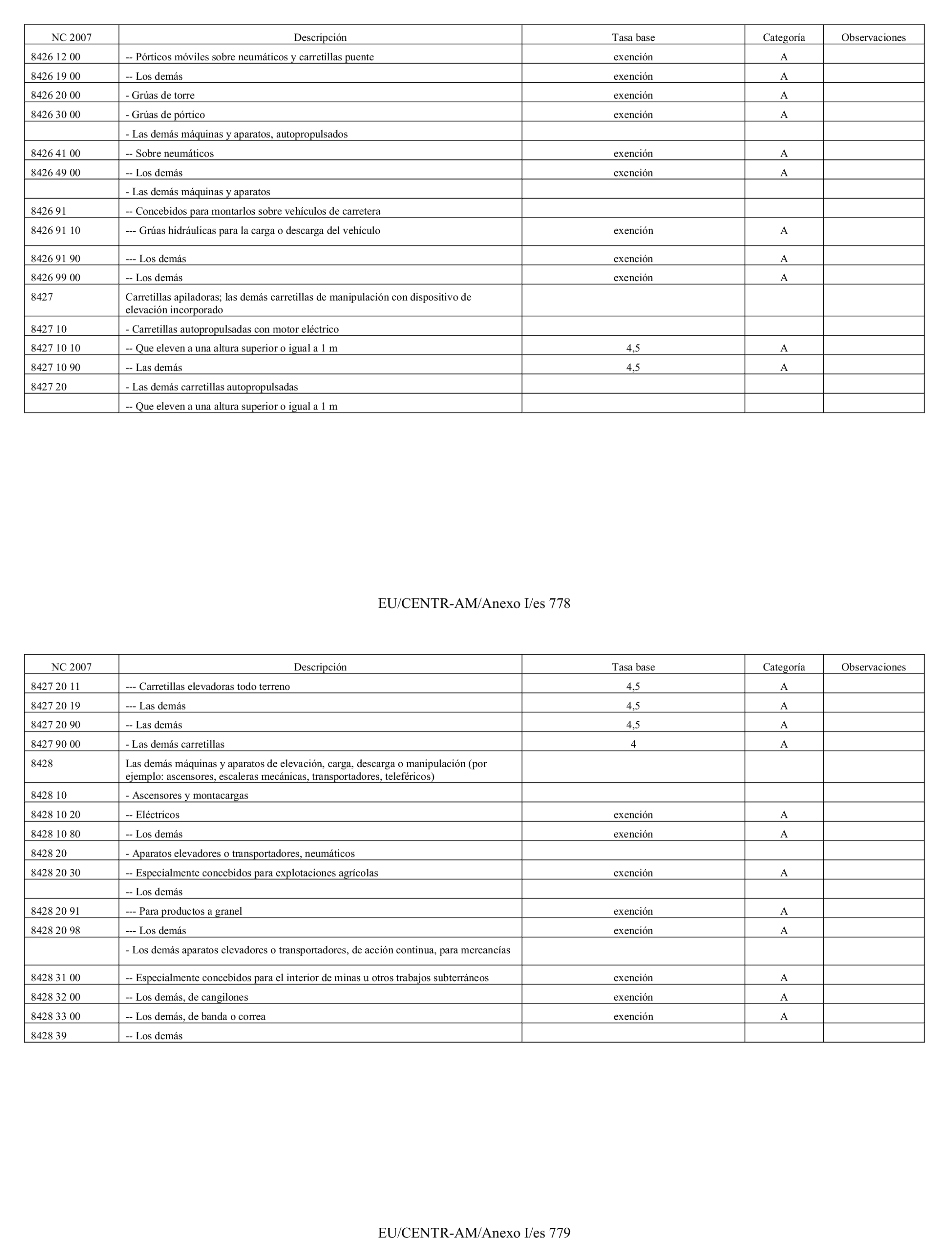 | NC 2007 | Descripción | Tasa base | Categoría | Observaciones |
|---|---|---|---|---|
| 8426 12 00 | -- Pórticos móviles sobre neumáticos y carretillas puente | exención | A | |
| 8426 19 00 | -- Los demás | exención | A | |
| 8426 20 00 | - Grúas de torre | exención | A | |
| 8426 30 00 | - Grúas de pórtico | exención | A | |
| | - Las demás máquinas y aparatos, autopropulsados | | | |
| 8426 41 00 | -- Sobre neumáticos | exención | A | |
| 8426 49 00 | -- Los demás | exención | A | |
| | - Las demás máquinas y aparatos | | | |
| 8426 91 | -- Concebidos para montarlos sobre vehículos de carretera | | | |
| 8426 91 10 | --- Grúas hidráulicas para la carga o descarga del vehículo | exención | A | |
| 8426 91 90 | --- Los demás | exención | A | |
| 8426 99 00 | -- Los demás | exención | A | |
| 8427 | Carretillas apiladoras; las demás carretillas de manipulación con dispositivo de elevación incorporado | | | |
| 8427 10 | - Carretillas autopropulsadas con motor eléctrico | | | |
| 8427 10 10 | -- Que eleven a una altura superior o igual a 1 m | 4,5 | A | |
| 8427 10 90 | -- Las demás | 4,5 | A | |
| 8427 20 | - Las demás carretillas autopropulsadas | | | |
| | -- Que eleven a una altura superior o igual a 1 m | | | |

EU/CENTR-AM/Anexo I/es 778

| NC 2007 | Descripción | Tasa base | Categoría | Observaciones |
|---|---|---|---|---|
| 8427 20 11 | --- Carretillas elevadoras todo terreno | 4,5 | A | |
| 8427 20 19 | --- Las demás | 4,5 | A | |
| 8427 20 90 | -- Las demás | 4,5 | A | |
| 8427 90 00 | - Las demás carretillas | 4 | A | |
| 8428 | Las demás máquinas y aparatos de elevación, carga, descarga o manipulación (por ejemplo: ascensores, escaleras mecánicas, transportadores, teleféricos) | | | |
| 8428 10 | - Ascensores y montacargas | | | |
| 8428 10 20 | -- Eléctricos | exención | A | |
| 8428 10 80 | -- Los demás | exención | A | |
| 8428 20 | - Aparatos elevadores o transportadores, neumáticos | | | |
| 8428 20 30 | -- Especialmente concebidos para explotaciones agrícolas | exención | A | |
| | -- Los demás | | | |
| 8428 20 91 | --- Para productos a granel | exención | A | |
| 8428 20 98 | --- Los demás | exención | A | |
| | - Los demás aparatos elevadores o transportadores, de acción continua, para mercancías | | | |
| 8428 31 00 | -- Especialmente concebidos para el interior de minas u otros trabajos subterráneos | exención | A | |
| 8428 32 00 | -- Los demás, de cangilones | exención | A | |
| 8428 33 00 | -- Los demás, de banda o correa | exención | A | |
| 8428 39 | -- Los demás | | | |

EU/CENTR-AM/Anexo I/es 779